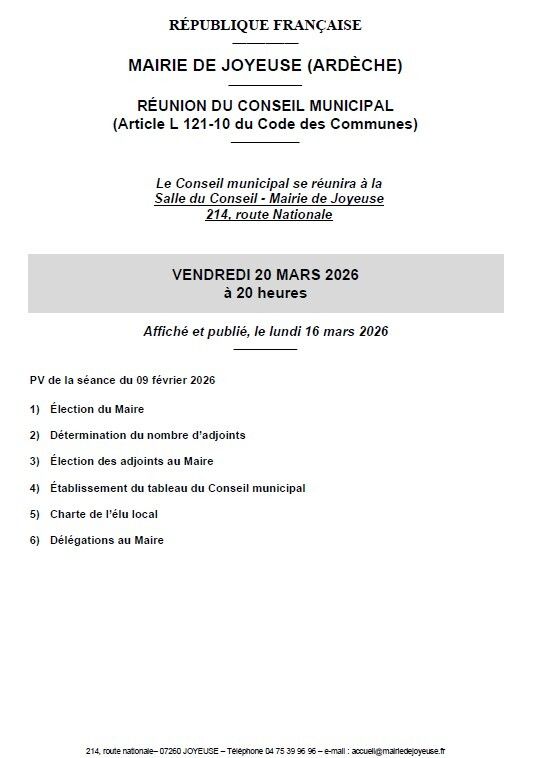 RÉPUBLIQUE FRANÇAISE

MAIRIE DE JOYEUSE (ARDÈCHE)

RÉUNION DU CONSEIL MUNICIPAL
(Article L 121-10 du Code des Communes)

Le Conseil municipal se réunira à la
Salle du Conseil - Mairie de Joyeuse
214, route Nationale

VENDREDI 20 MARS 2026
à 20 heures

Affiché et publié, le lundi 16 mars 2026

PV de la séance du 09 février 2026

1) Élection du Maire

2) Détermination du nombre d'adjoints

3) Élection des adjoints au Maire

4) Établissement du tableau du Conseil municipal

5) Charte de l'élu local

6) Délégations au Maire

214, route nationale– 07260 JOYEUSE – Téléphone 04 75 39 96 96 – e-mail : accueil@mairiedejoyeuse.fr